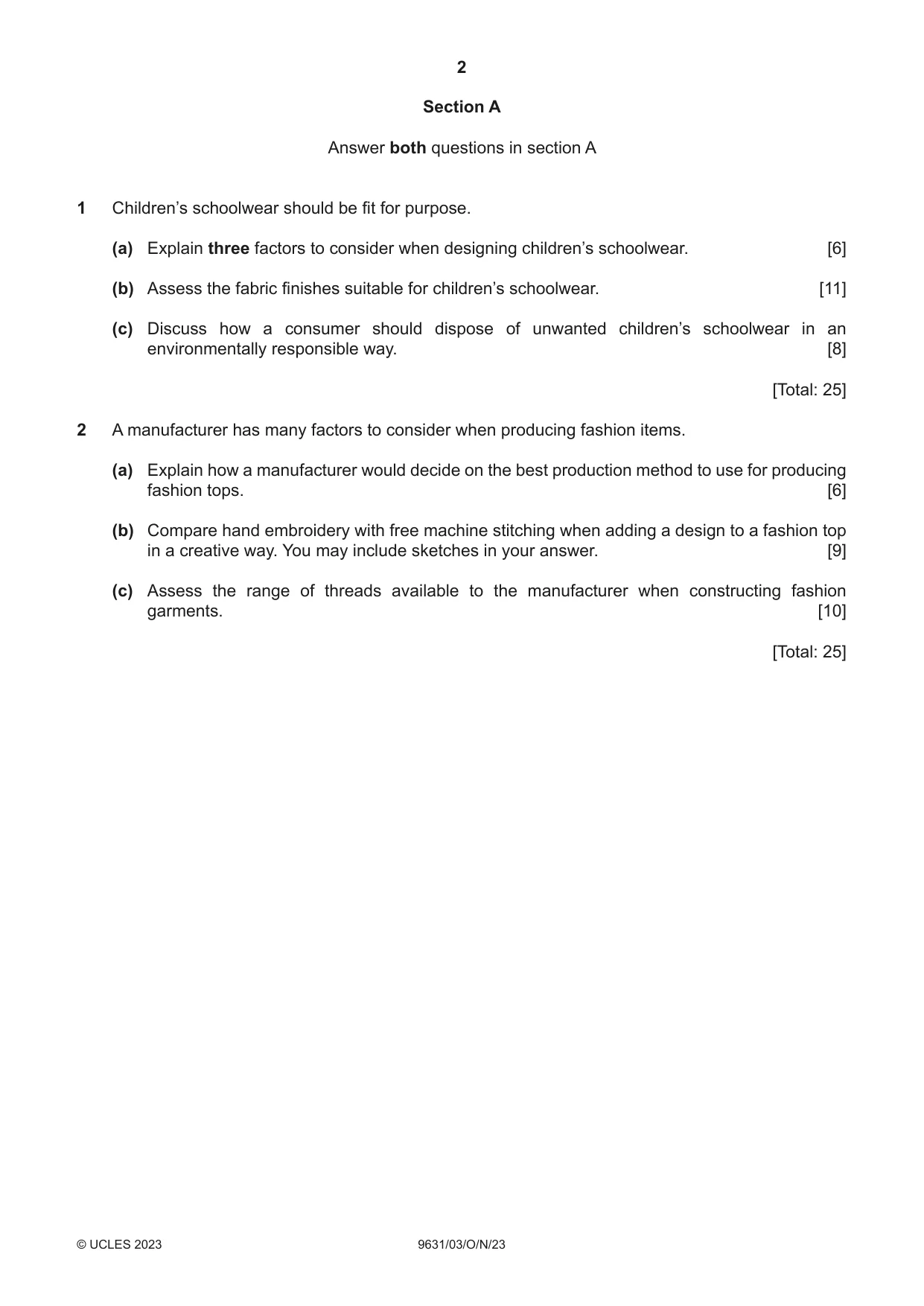 2

Section A

Answer both questions in section A

1 Children's schoolwear should be fit for purpose.

(a) Explain three factors to consider when designing children's schoolwear. [6]

(b) Assess the fabric finishes suitable for children's schoolwear. [11]

(c) Discuss how a consumer should dispose of unwanted children's schoolwear in an environmentally responsible way. [8]

[Total: 25]

2 A manufacturer has many factors to consider when producing fashion items.

(a) Explain how a manufacturer would decide on the best production method to use for producing fashion tops. [6]

(b) Compare hand embroidery with free machine stitching when adding a design to a fashion top in a creative way. You may include sketches in your answer. [9]

(c) Assess the range of threads available to the manufacturer when constructing fashion garments. [10]

[Total: 25]

© UCLES 2023 9631/03/O/N/23